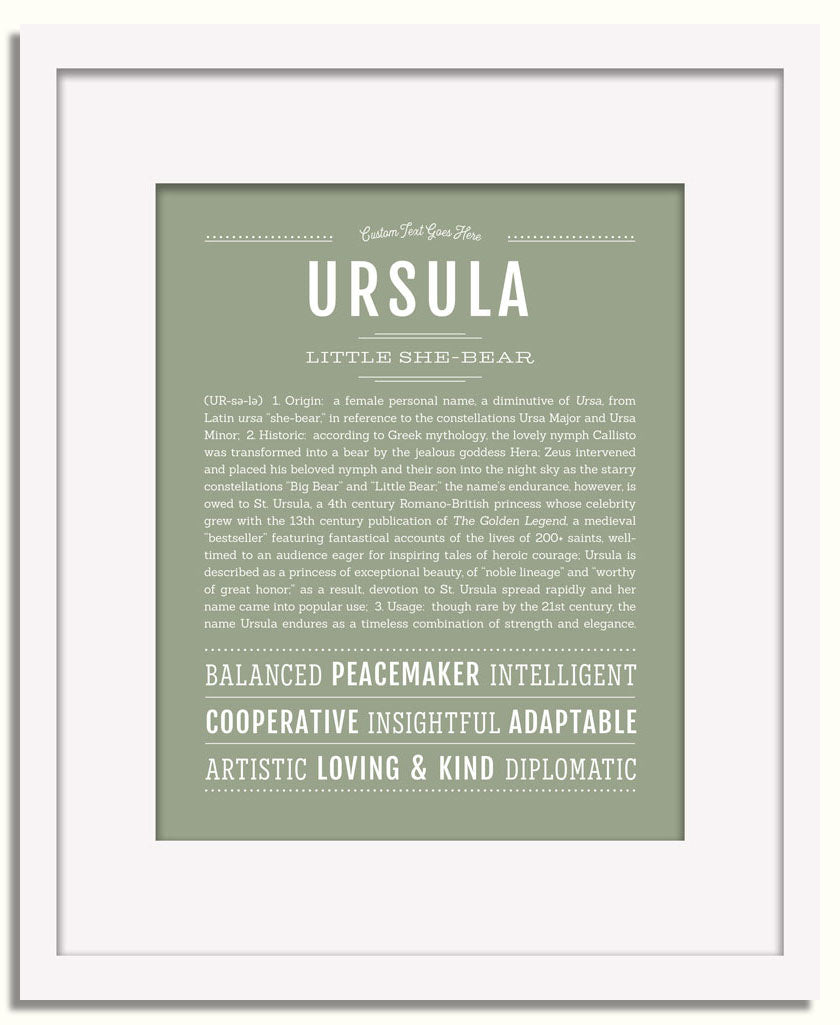 Custom Text Goes Here

URSULA

LITTLE SHE-BEAR

(UR-sə-lə) 1. Origin: a female personal name, a diminutive of Ursa, from Latin ursa "she-bear," in reference to the constellations Ursa Major and Ursa Minor; 2. Historic: according to Greek mythology, the lovely nymph Callisto was transformed into a bear by the jealous goddess Hera; Zeus intervened and placed his beloved nymph and their son into the night sky as the starry constellations "Big Bear" and "Little Bear;" the name's endurance, however, is owed to St. Ursula, a 4th century Romano-British princess whose celebrity grew with the 13th century publication of The Golden Legend, a medieval "bestseller" featuring fantastical accounts of the lives of 200+ saints, well-timed to an audience eager for inspiring tales of heroic courage; Ursula is described as a princess of exceptional beauty, of "noble lineage" and "worthy of great honor;" as a result, devotion to St. Ursula spread rapidly and her name came into popular use; 3. Usage: though rare by the 21st century, the name Ursula endures as a timeless combination of strength and elegance.

BALANCED PEACEMAKER INTELLIGENT

COOPERATIVE INSIGHTFUL ADAPTABLE

ARTISTIC LOVING & KIND DIPLOMATIC